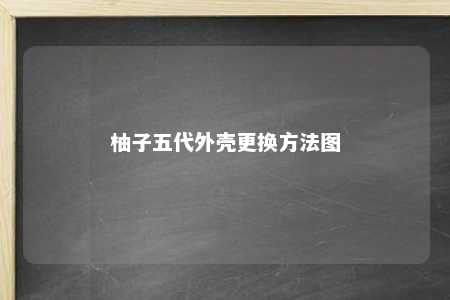 柚子五代外壳更换方法图